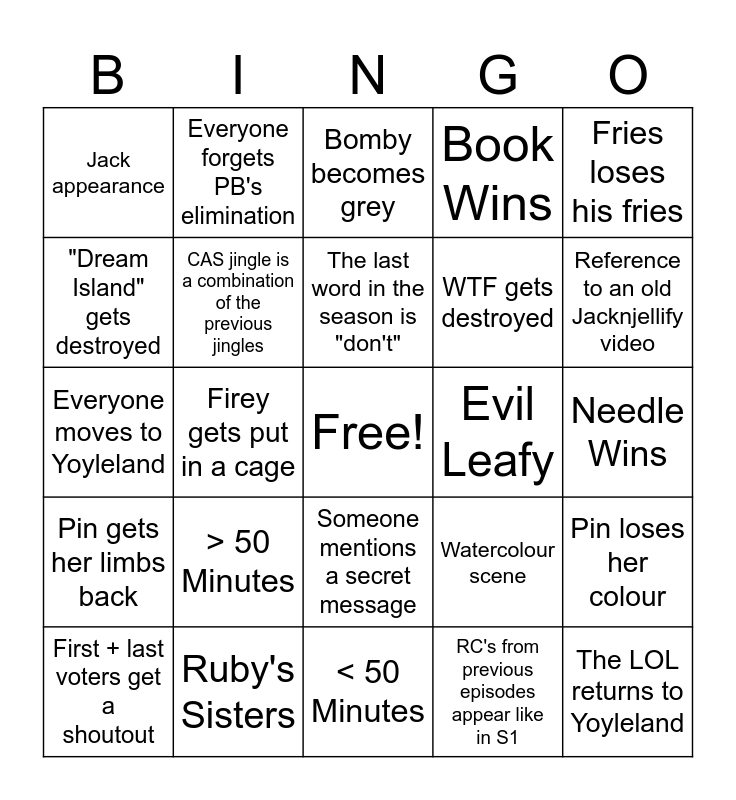 | B | I | N | G | O |
|---|---|---|---|---|
| Jack appearance | Everyone forgets PB's elimination | Bomby becomes grey | Book Wins | Fries loses his fries |
| "Dream Island" gets destroyed | CAS jingle is a combination of the previous jingles | The last word in the season is "don't" | WTF gets destroyed | Reference to an old Jacknjellify video |
| Everyone moves to Yoyleland | Firey gets put in a cage | Free! | Evil Leafy | Needle Wins |
| Pin gets her limbs back | > 50 Minutes | Someone mentions a secret message | Watercolour scene | Pin loses her colour |
| First + last voters get a shoutout | Ruby's Sisters | < 50 Minutes | RC's from previous episodes appear like in S1 | The LOL returns to Yoyleland |